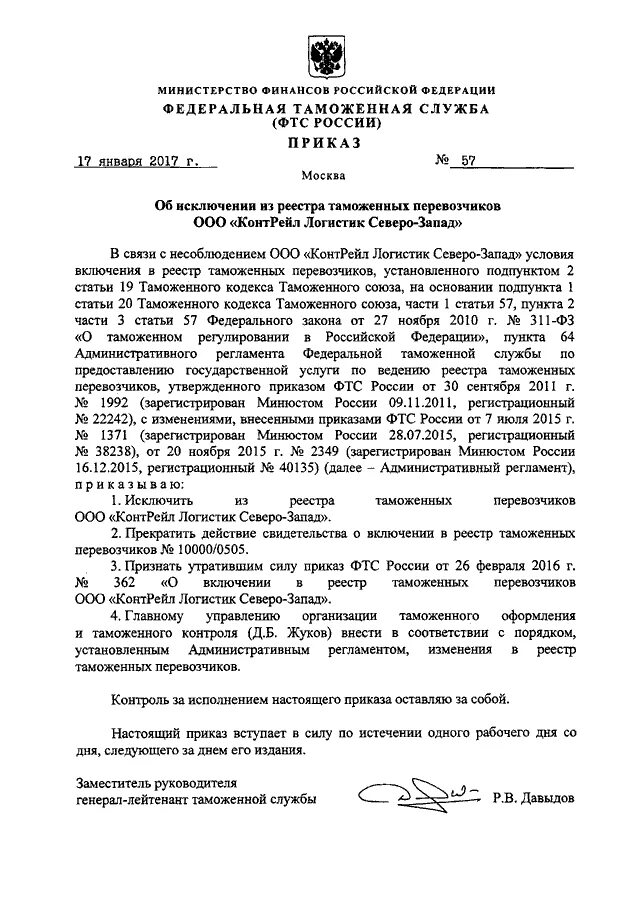 МИНИСТЕРСТВО ФИНАНСОВ РОССИЙСКОЙ ФЕДЕРАЦИИ
ФЕДЕРАЛЬНАЯ ТАМОЖЕННАЯ СЛУЖБА
(ФТС РОССИИ)
ПРИКАЗ

17 января 2017 г. № 57

Москва

Об исключении из реестра таможенных перевозчиков ООО «КонтРейл Логистик Северо-Запад»

В связи с несоблюдением ООО «КонтРейл Логистик Северо-Запад» условия включения в реестр таможенных перевозчиков, установленного подпунктом 2 статьи 19 Таможенного кодекса Таможенного союза, на основании подпункта 1 статьи 20 Таможенного кодекса Таможенного союза, части 1 статьи 57, пункта 2 части 3 статьи 57 Федерального закона от 27 ноября 2010 г. № 311-ФЗ «О таможенном регулировании в Российской Федерации», пункта 64 Административного регламента Федеральной таможенной службы по предоставлению государственной услуги по ведению реестра таможенных перевозчиков, утвержденного приказом ФТС России от 30 сентября 2011 г. № 1992 (зарегистрирован Минюстом России 09.11.2011, регистрационный № 22242), с изменениями, внесенными приказами ФТС России от 7 июля 2015 г. № 1371 (зарегистрирован Минюстом России 28.07.2015, регистрационный № 38238), от 20 ноября 2015 г. № 2349 (зарегистрирован Минюстом России 16.12.2015, регистрационный № 40135) (далее – Административный регламент), приказываю:

1. Исключить из реестра таможенных перевозчиков ООО «КонтРейл Логистик Северо-Запад».

2. Прекратить действие свидетельства о включении в реестр таможенных перевозчиков № 10000/0505.

3. Признать утратившим силу приказ ФТС России от 26 февраля 2016 г. № 362 «О включении в реестр таможенных перевозчиков ООО «КонтРейл Логистик Северо-Запад».

4. Главному управлению организации таможенного оформления и таможенного контроля (Д.Б. Жуков) внести в соответствии с порядком, установленным Административным регламентом, изменения в реестр таможенных перевозчиков.

Контроль за исполнением настоящего приказа оставляю за собой.

Настоящий приказ вступает в силу по истечении одного рабочего дня со дня, следующего за днем его издания.

Заместитель руководителя
генерал-лейтенант таможенной службы Р.В. Давыдов